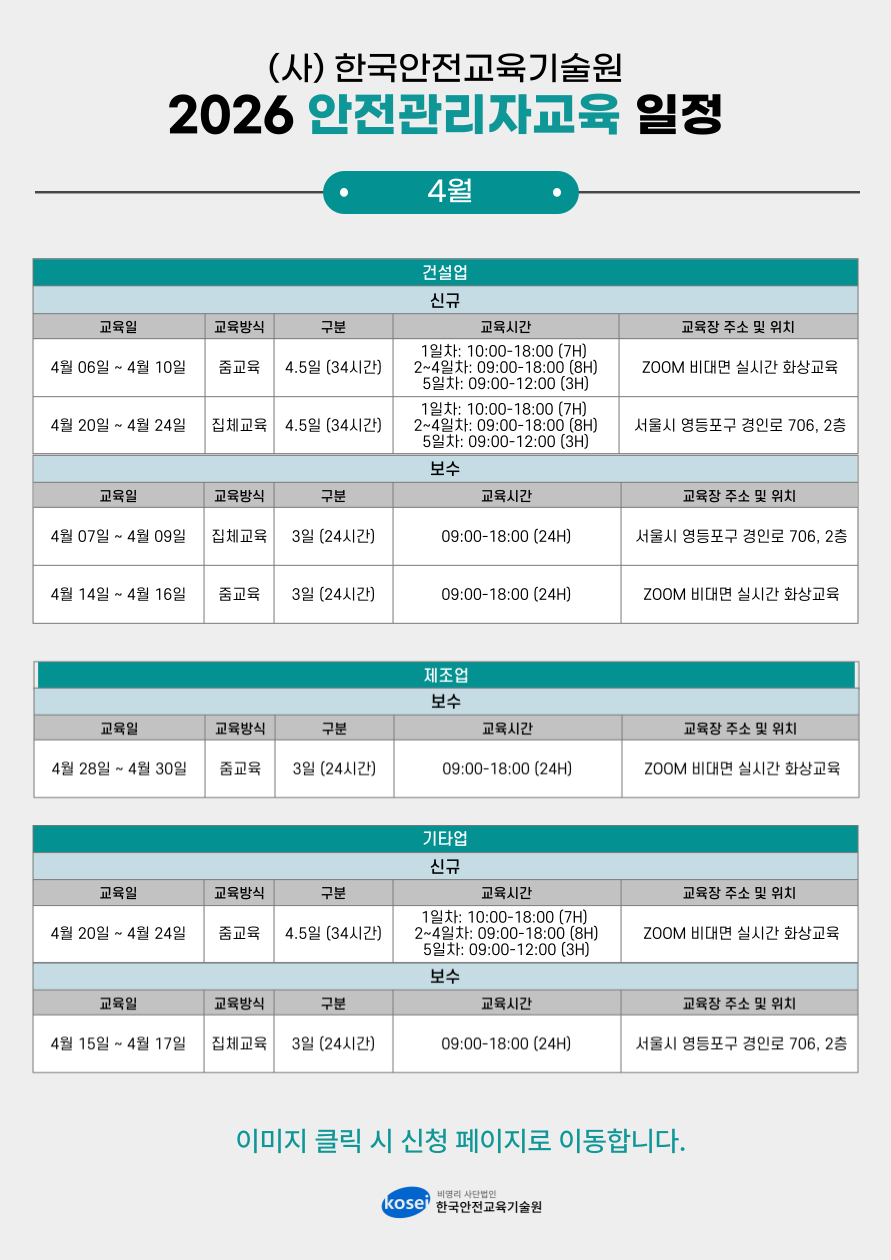 (사) 한국안전교육기술원
2026 안전관리자교육 일정

4월

건설업

신규

| 교육일 | 교육방식 | 구분 | 교육시간 | 교육장 주소 및 위치 |
|---|---|---|---|---|
| 4월 06일 ~ 4월 10일 | 줌교육 | 4.5일 (34시간) | 1일차: 10:00-18:00 (7H) 2~4일차: 09:00-18:00 (8H) 5일차: 09:00-12:00 (3H) | ZOOM 비대면 실시간 화상교육 |
| 4월 20일 ~ 4월 24일 | 집체교육 | 4.5일 (34시간) | 1일차: 10:00-18:00 (7H) 2~4일차: 09:00-18:00 (8H) 5일차: 09:00-12:00 (3H) | 서울시 영등포구 경인로 706, 2층 |

보수

| 교육일 | 교육방식 | 구분 | 교육시간 | 교육장 주소 및 위치 |
|---|---|---|---|---|
| 4월 07일 ~ 4월 09일 | 집체교육 | 3일 (24시간) | 09:00-18:00 (24H) | 서울시 영등포구 경인로 706, 2층 |
| 4월 14일 ~ 4월 16일 | 줌교육 | 3일 (24시간) | 09:00-18:00 (24H) | ZOOM 비대면 실시간 화상교육 |

제조업

보수

| 교육일 | 교육방식 | 구분 | 교육시간 | 교육장 주소 및 위치 |
|---|---|---|---|---|
| 4월 28일 ~ 4월 30일 | 줌교육 | 3일 (24시간) | 09:00-18:00 (24H) | ZOOM 비대면 실시간 화상교육 |

기타업

신규

| 교육일 | 교육방식 | 구분 | 교육시간 | 교육장 주소 및 위치 |
|---|---|---|---|---|
| 4월 20일 ~ 4월 24일 | 줌교육 | 4.5일 (34시간) | 1일차: 10:00-18:00 (7H) 2~4일차: 09:00-18:00 (8H) 5일차: 09:00-12:00 (3H) | ZOOM 비대면 실시간 화상교육 |

보수

| 교육일 | 교육방식 | 구분 | 교육시간 | 교육장 주소 및 위치 |
|---|---|---|---|---|
| 4월 15일 ~ 4월 17일 | 집체교육 | 3일 (24시간) | 09:00-18:00 (24H) | 서울시 영등포구 경인로 706, 2층 |

이미지 클릭 시 신청 페이지로 이동합니다.

kosei 비영리 사단법인 한국안전교육기술원